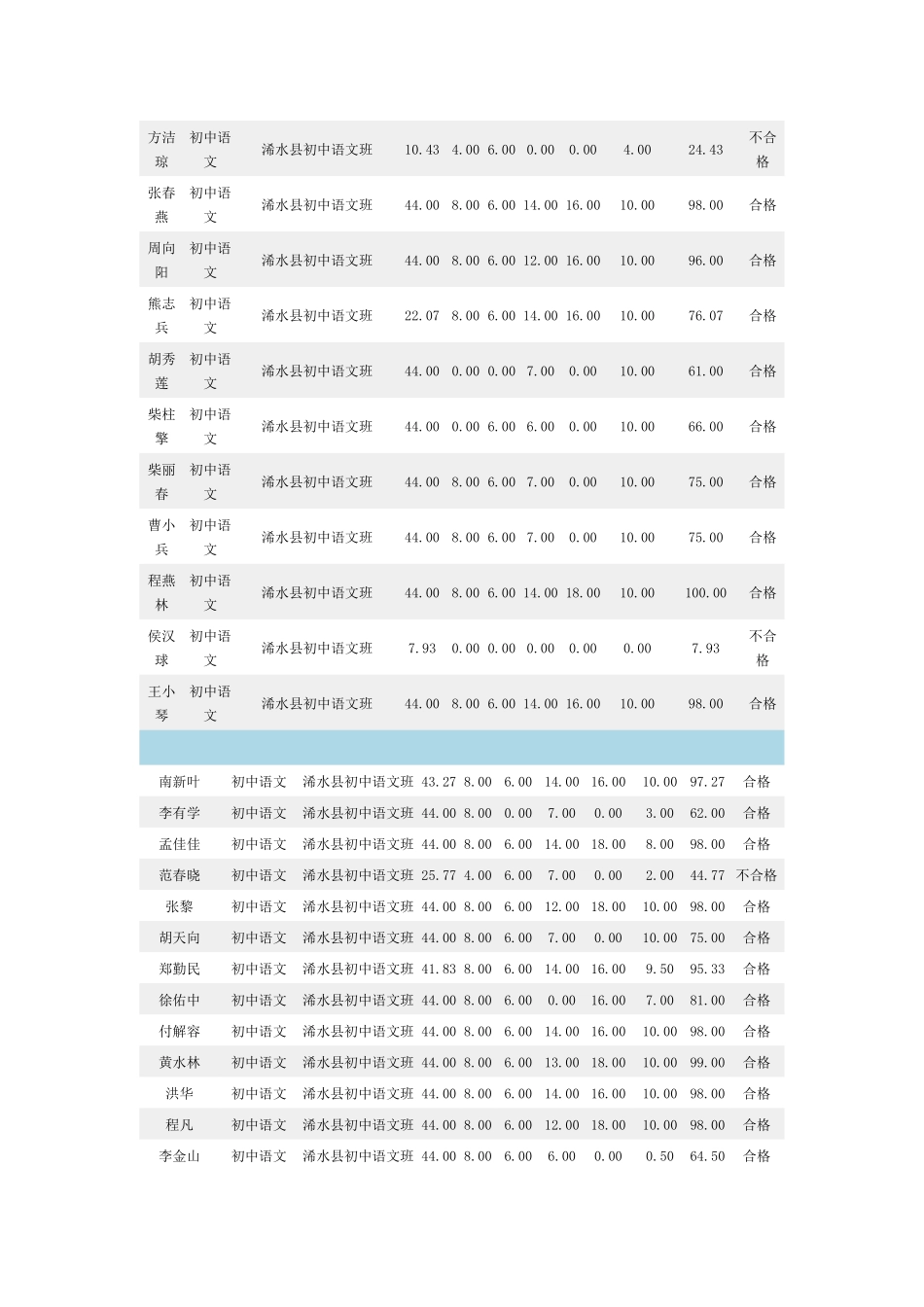 | 方洁琼 | 初中语文 | 浠水县初中语文班 | 10.43 | 4.00 | 6.00 | 0.00 | 0.00 | 4.00 | 24.43 | 不合格 |
|---|---|---|---|---|---|---|---|---|---|---|
| 张春燕 | 初中语文 | 浠水县初中语文班 | 44.00 | 8.00 | 6.00 | 14.00 | 16.00 | 10.00 | 98.00 | 合格 |
| 周向阳 | 初中语文 | 浠水县初中语文班 | 44.00 | 8.00 | 6.00 | 12.00 | 16.00 | 10.00 | 96.00 | 合格 |
| 熊志兵 | 初中语文 | 浠水县初中语文班 | 22.07 | 8.00 | 6.00 | 14.00 | 16.00 | 10.00 | 76.07 | 合格 |
| 胡秀莲 | 初中语文 | 浠水县初中语文班 | 44.00 | 0.00 | 0.00 | 7.00 | 0.00 | 10.00 | 61.00 | 合格 |
| 柴柱擎 | 初中语文 | 浠水县初中语文班 | 44.00 | 0.00 | 6.00 | 6.00 | 0.00 | 10.00 | 66.00 | 合格 |
| 柴丽春 | 初中语文 | 浠水县初中语文班 | 44.00 | 8.00 | 6.00 | 7.00 | 0.00 | 10.00 | 75.00 | 合格 |
| 曹小兵 | 初中语文 | 浠水县初中语文班 | 44.00 | 8.00 | 6.00 | 7.00 | 0.00 | 10.00 | 75.00 | 合格 |
| 程燕林 | 初中语文 | 浠水县初中语文班 | 44.00 | 8.00 | 6.00 | 14.00 | 18.00 | 10.00 | 100.00 | 合格 |
| 侯汉球 | 初中语文 | 浠水县初中语文班 | 7.93 | 0.00 | 0.00 | 0.00 | 0.00 | 0.00 | 7.93 | 不合格 |
| 王小琴 | 初中语文 | 浠水县初中语文班 | 44.00 | 8.00 | 6.00 | 14.00 | 16.00 | 10.00 | 98.00 | 合格 |

| 南新叶 | 初中语文 | 浠水县初中语文班 | 43.27 | 8.00 | 6.00 | 14.00 | 16.00 | 10.00 | 97.27 | 合格 |
|---|---|---|---|---|---|---|---|---|---|---|
| 李有学 | 初中语文 | 浠水县初中语文班 | 44.00 | 8.00 | 0.00 | 7.00 | 0.00 | 3.00 | 62.00 | 合格 |
| 孟佳佳 | 初中语文 | 浠水县初中语文班 | 44.00 | 8.00 | 6.00 | 14.00 | 18.00 | 8.00 | 98.00 | 合格 |
| 范春晓 | 初中语文 | 浠水县初中语文班 | 25.77 | 4.00 | 6.00 | 7.00 | 0.00 | 2.00 | 44.77 | 不合格 |
| 张黎 | 初中语文 | 浠水县初中语文班 | 44.00 | 8.00 | 6.00 | 12.00 | 18.00 | 10.00 | 98.00 | 合格 |
| 胡天向 | 初中语文 | 浠水县初中语文班 | 44.00 | 8.00 | 6.00 | 7.00 | 0.00 | 10.00 | 75.00 | 合格 |
| 郑勤民 | 初中语文 | 浠水县初中语文班 | 41.83 | 8.00 | 6.00 | 14.00 | 16.00 | 9.50 | 95.33 | 合格 |
| 徐佑中 | 初中语文 | 浠水县初中语文班 | 44.00 | 8.00 | 6.00 | 0.00 | 16.00 | 7.00 | 81.00 | 合格 |
| 付解容 | 初中语文 | 浠水县初中语文班 | 44.00 | 8.00 | 6.00 | 14.00 | 16.00 | 10.00 | 98.00 | 合格 |
| 黄水林 | 初中语文 | 浠水县初中语文班 | 44.00 | 8.00 | 6.00 | 13.00 | 18.00 | 10.00 | 99.00 | 合格 |
| 洪华 | 初中语文 | 浠水县初中语文班 | 44.00 | 8.00 | 6.00 | 14.00 | 16.00 | 10.00 | 98.00 | 合格 |
| 程凡 | 初中语文 | 浠水县初中语文班 | 44.00 | 8.00 | 6.00 | 12.00 | 18.00 | 10.00 | 98.00 | 合格 |
| 李金山 | 初中语文 | 浠水县初中语文班 | 44.00 | 8.00 | 6.00 | 6.00 | 0.00 | 0.50 | 64.50 | 合格 |